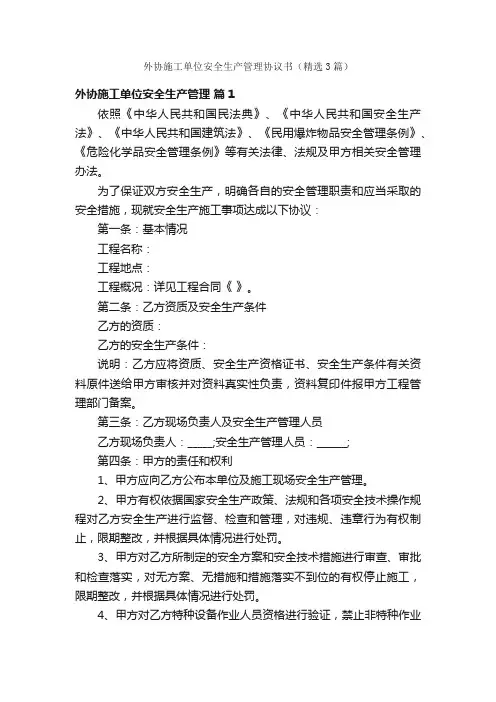 外协施工单位安全生产管理协议书（精选3篇）

外协施工单位安全生产管理 篇1

依照《中华人民共和国民法典》、《中华人民共和国安全生产法》、《中华人民共和国建筑法》、《民用爆炸物品安全管理条例》、《危险化学品安全管理条例》等有关法律、法规及甲方相关安全管理办法。

为了保证双方安全生产，明确各自的安全管理职责和应当采取的安全措施，现就安全生产施工事项达成以下协议：

第一条：基本情况

工程名称：

工程地点：

工程概况：详见工程合同《 》。

第二条：乙方资质及安全生产条件

乙方的资质：

乙方的安全生产条件：

说明：乙方应将资质、安全生产资格证书、安全生产条件有关资料原件送给甲方审核并对资料真实性负责，资料复印件报甲方工程管理部门备案。

第三条：乙方现场负责人及安全生产管理人员

乙方现场负责人：_____;安全生产管理人员：_____;

第四条：甲方的责任和权利

1、甲方应向乙方公布本单位及施工现场安全生产管理。

2、甲方有权依据国家安全生产政策、法规和各项安全技术操作规程对乙方安全生产进行监督、检查和管理，对违规、违章行为有权制止，限期整改，并根据具体情况进行处罚。

3、甲方对乙方所制定的安全方案和安全技术措施进行审查、审批和检查落实，对无方案、无措施和措施落实不到位的有权停止施工，限期整改，并根据具体情况进行处罚。

4、甲方对乙方特种设备作业人员资格进行验证，禁止非特种作业